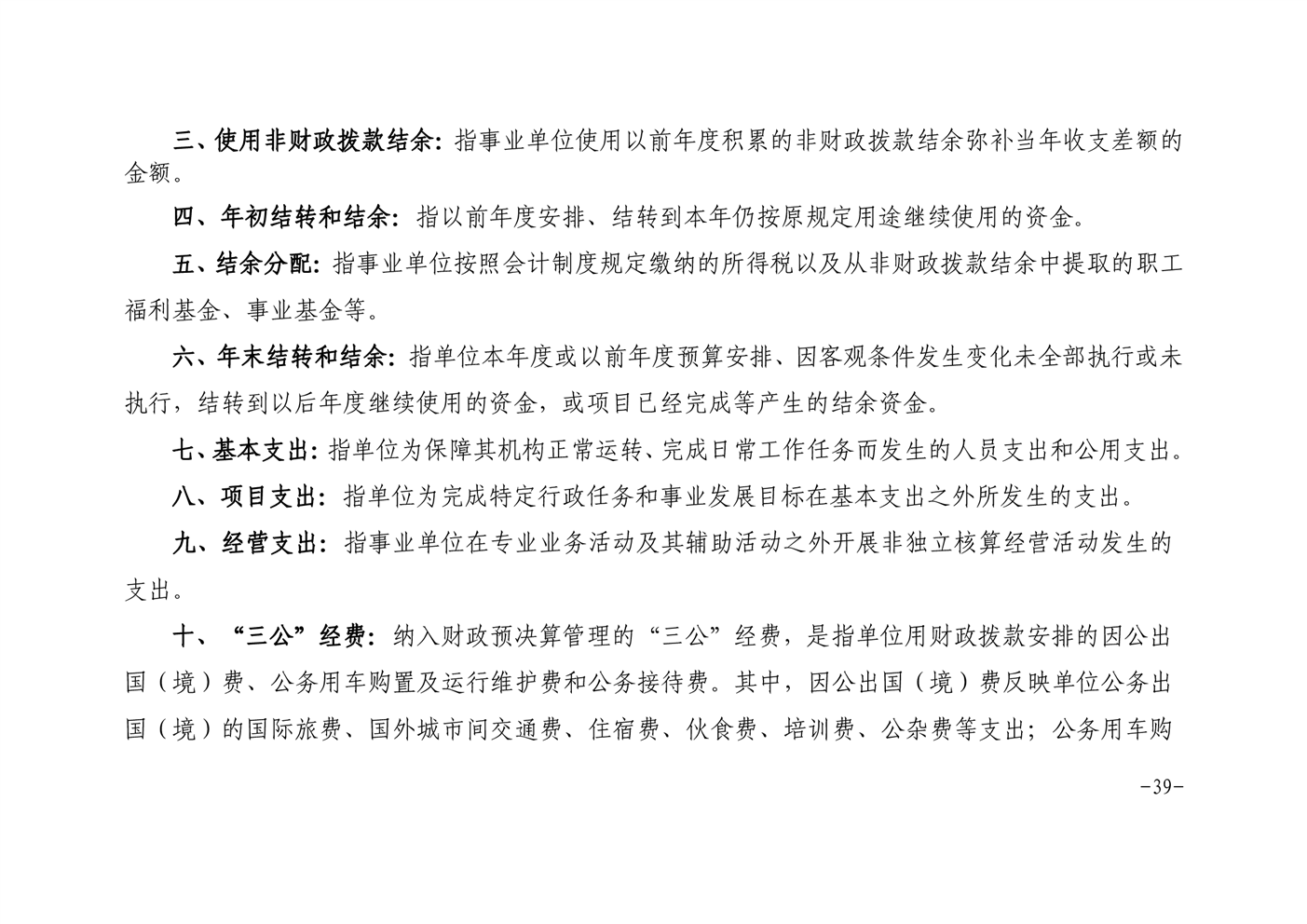 三、使用非财政拨款结余：指事业单位使用以前年度积累的非财政拨款结余弥补当年收支差额的金额。

四、年初结转和结余：指以前年度安排、结转到本年仍按原规定用途继续使用的资金。

五、结余分配：指事业单位按照会计制度规定缴纳的所得税以及从非财政拨款结余中提取的职工福利基金、事业基金等。

六、年末结转和结余：指单位本年度或以前年度预算安排、因客观条件发生变化未全部执行或未执行，结转到以后年度继续使用的资金，或项目已经完成等产生的结余资金。

七、基本支出：指单位为保障其机构正常运转、完成日常工作任务而发生的人员支出和公用支出。

八、项目支出：指单位为完成特定行政任务和事业发展目标在基本支出之外所发生的支出。

九、经营支出：指事业单位在专业业务活动及其辅助活动之外开展非独立核算经营活动发生的支出。

十、“三公”经费：纳入财政预决算管理的“三公”经费，是指单位用财政拨款安排的因公出国（境）费、公务用车购置及运行维护费和公务接待费。其中，因公出国（境）费反映单位公务出国（境）的国际旅费、国外城市间交通费、住宿费、伙食费、培训费、公杂费等支出；公务用车购

-39-